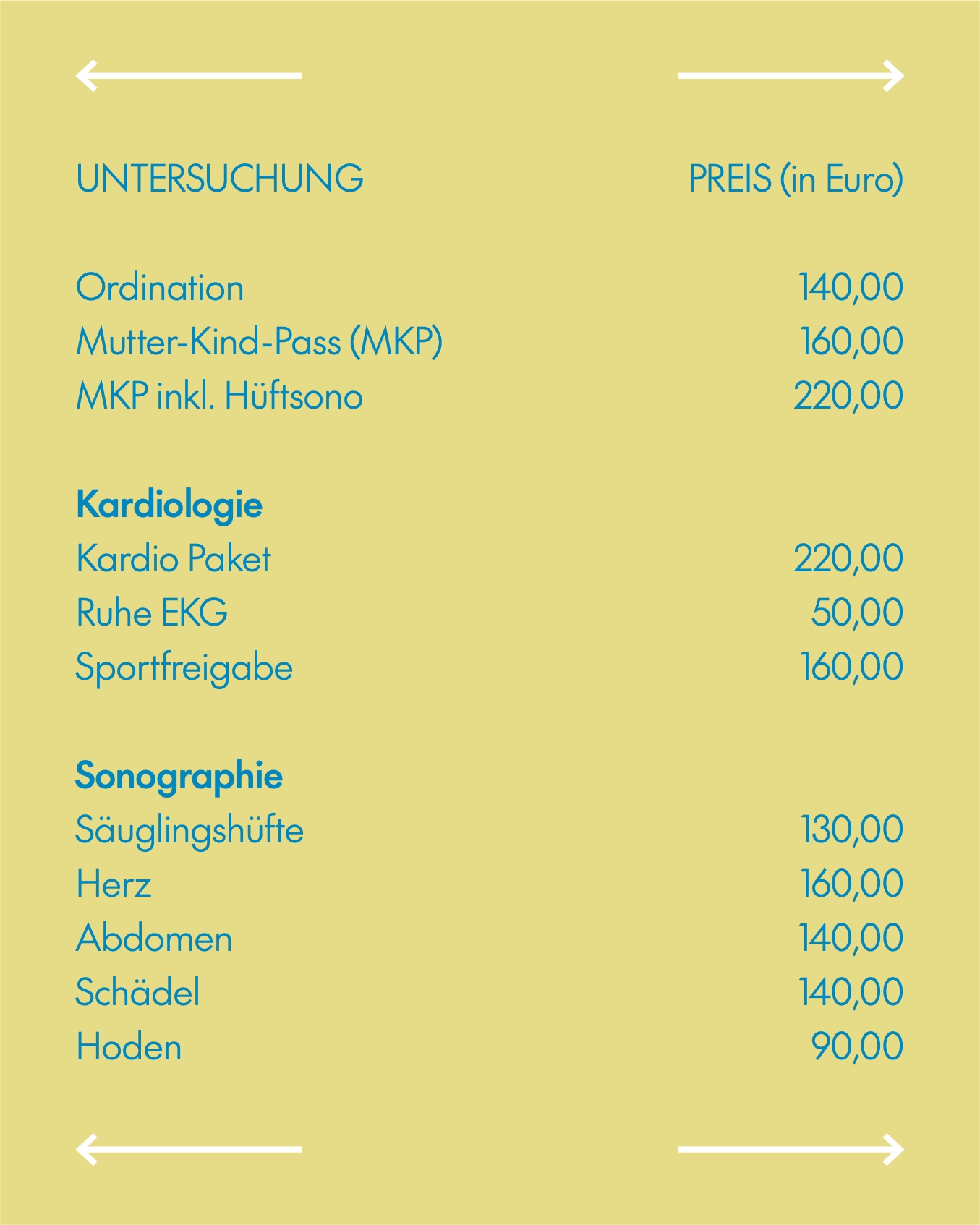 | UNTERSUCHUNG | PREIS (in Euro) |
|---|---|
| Ordination | 140,00 |
| Mutter-Kind-Pass (MKP) | 160,00 |
| MKP inkl. Hüftsono | 220,00 |
| **Kardiologie** | |
| Kardio Paket | 220,00 |
| Ruhe EKG | 50,00 |
| Sportfreigabe | 160,00 |
| **Sonographie** | |
| Säuglingshüfte | 130,00 |
| Herz | 160,00 |
| Abdomen | 140,00 |
| Schädel | 140,00 |
| Hoden | 90,00 |